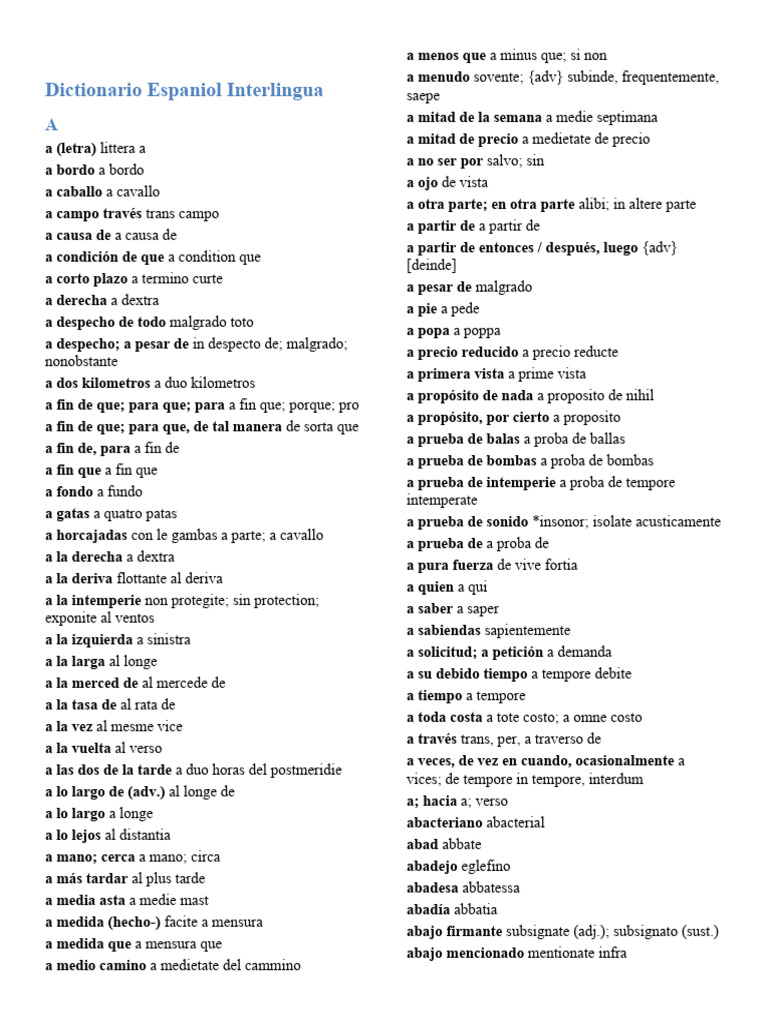 Dictionario Espaniol Interlingua

A

a (letra) littera a
a bordo a bordo
a caballo a cavallo
a campo través trans campo
a causa de a causa de
a condición de que a condition que
a corto plazo a termino curte
a derecha a dextra
a despecho de todo malgrado toto
a despecho; a pesar de in despecto de; malgrado; nonobstante
a dos kilometros a duo kilometros
a fin de que; para que; para a fin que; porque; pro
a fin de que; para que, de tal manera de sorta que
a fin de, para a fin de
a fin que a fin que
a fondo a fundo
a gatas a quatro patas
a horcajadas con le gambas a parte; a cavallo
a la derecha a dextra
a la deriva flottante al deriva
a la intemperie non protegite; sin protection; exponite al ventos
a la izquierda a sinistra
a la larga al longe
a la merced de al mercede de
a la tasa de al rata de
a la vez al mesme vice
a la vuelta al verso
a las dos de la tarde a duo horas del postmeridie
a lo largo de (adv.) al longe de
a lo largo a longe
a lo lejos al distantia
a mano; cerca a mano; circa
a más tardar al plus tarde
a media asta a medie mast
a medida (hecho-) facite a mensura
a medida que a mensura que
a medio camino a medietate del cammino
a menos que a minus que; si non
a menudo sovente; {adv} subinde, frequentemente, saepe
a mitad de la semana a medie septimana
a mitad de precio a medietate de precio
a no ser por salvo; sin
a ojo de vista
a otra parte; en otra parte alibi; in altere parte
a partir de a partir de
a partir de entonces / después, luego {adv} [deinde]
a pesar de malgrado
a pie a pede
a popa a poppa
a precio reducido a precio reducte
a primera vista a prime vista
a propósito de nada a proposito de nihil
a propósito, por cierto a proposito
a prueba de balas a proba de ballas
a prueba de bombas a proba de bombas
a prueba de intemperie a proba de tempore intemperate
a prueba de sonido *insonor; isolate acusticamente
a prueba de a proba de
a pura fuerza de vive fortia
a quien a qui
a saber a saper
a sabiendas sapientemente
a solicitud; a petición a demanda
a su debido tiempo a tempore debite
a tiempo a tempore
a toda costa a tote costo; a omne costo
a través trans, per, a traverso de
a veces, de vez en cuando, ocasionalmente a vices; de tempore in tempore, interdum
a; hacia a; verso
abacteriano abacterial
abad abbate
abadejo eglefino
abadesa abbatessa
abadía abbatia
abajo firmante subsignate (adj.); subsignato (sust.)
abajo mencionado mentionate infra